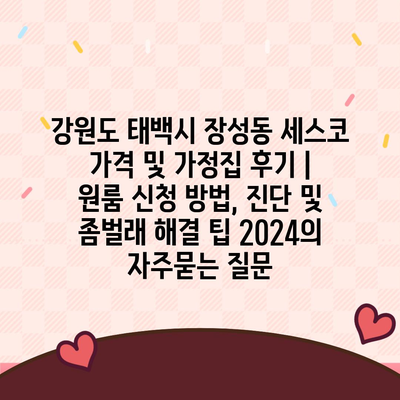 강원도 태백시 장성동 세스코 가격 및 가정집 후기 | 원룸 신청 방법, 진단 및 좀벌래 해결 팁 2024의 자주묻는 질문